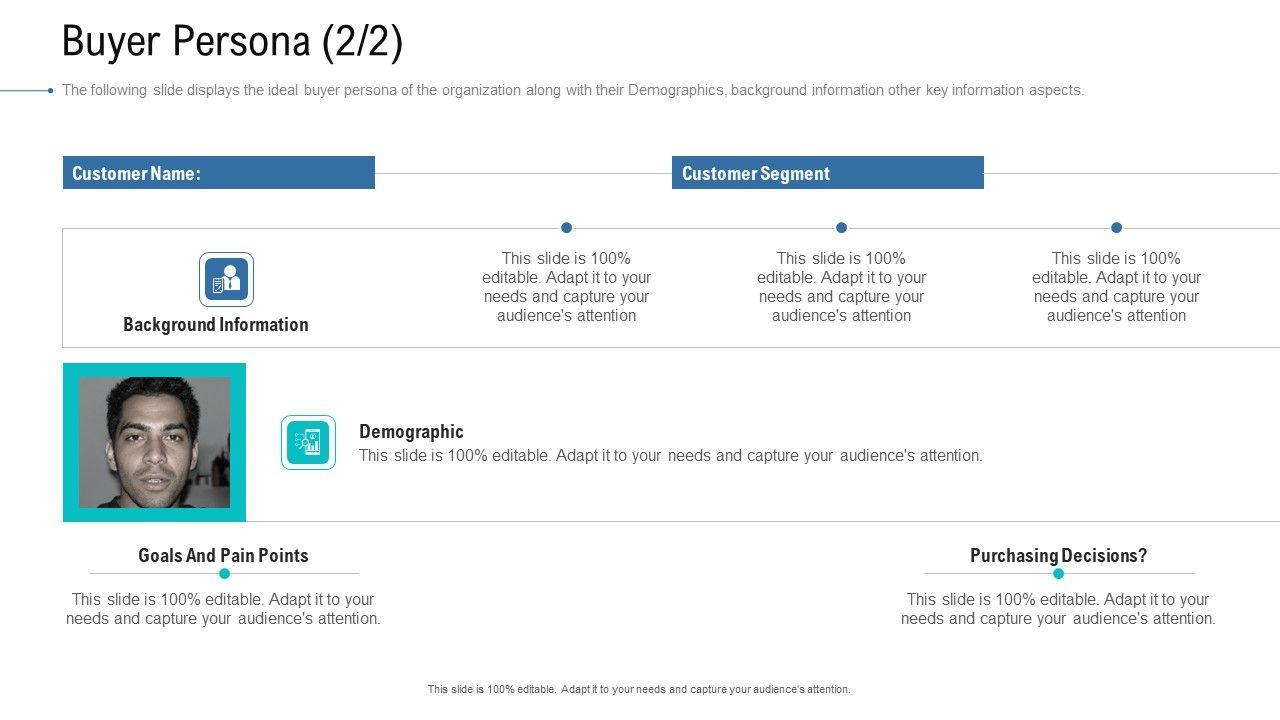 Buyer Persona (2/2)

The following slide displays the ideal buyer persona of the organization along with their Demographics, background information other key information aspects.

Customer Name:

Customer Segment

Background Information

This slide is 100% editable. Adapt it to your needs and capture your audience's attention

This slide is 100% editable. Adapt it to your needs and capture your audience's attention

This slide is 100% editable. Adapt it to your needs and capture your audience's attention

Demographic
This slide is 100% editable. Adapt it to your needs and capture your audience's attention.

Goals And Pain Points

This slide is 100% editable. Adapt it to your needs and capture your audience's attention.

Purchasing Decisions?

This slide is 100% editable. Adapt it to your needs and capture your audience's attention.

This slide is 100% editable. Adapt it to your needs and capture your audience's attention.